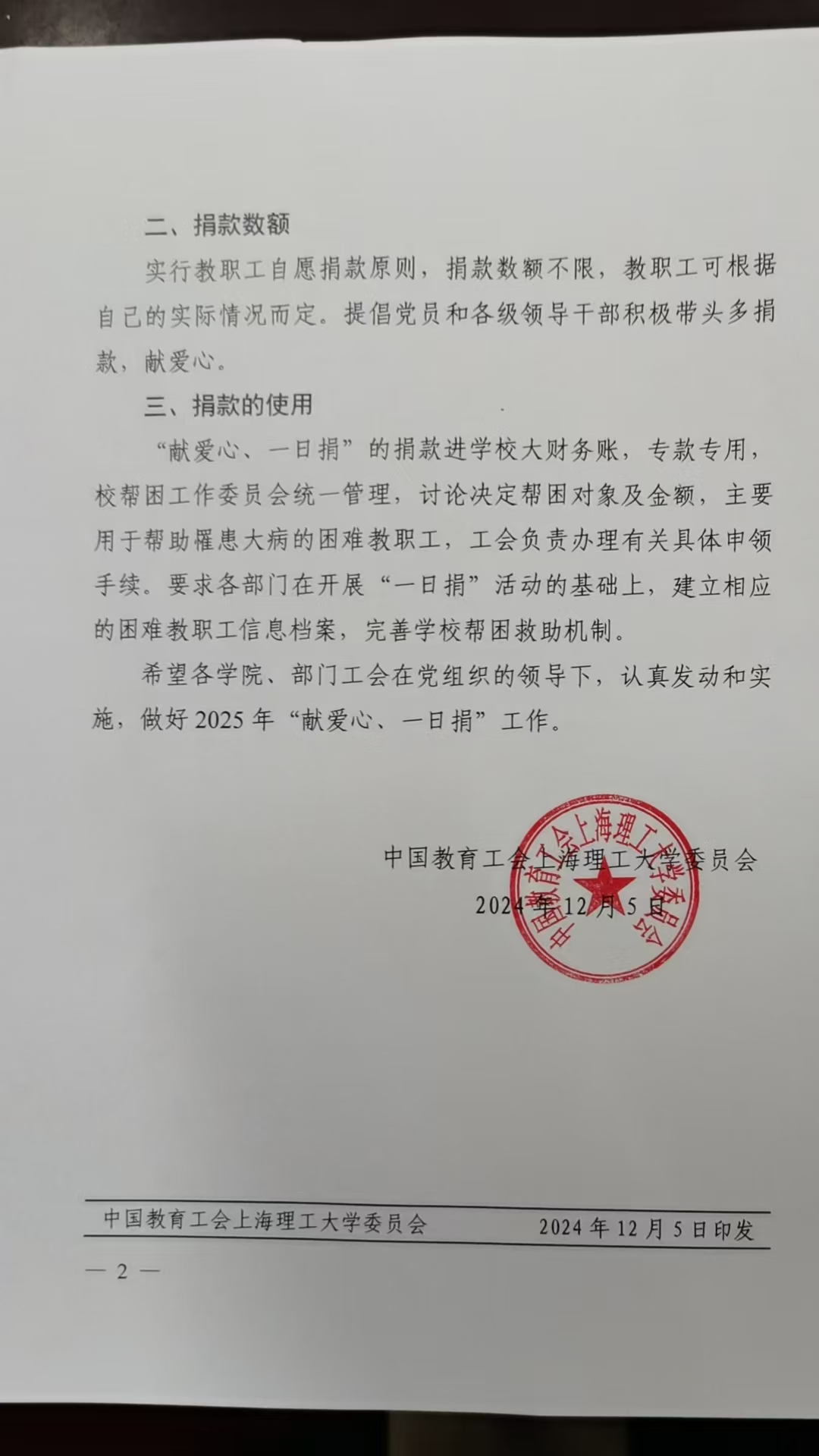 二、捐款数额

实行教职工自愿捐款原则，捐款数额不限，教职工可根据自己的实际情况而定。提倡党员和各级领导干部积极带头多捐款，献爱心。

三、捐款的使用

“献爱心、一日捐”的捐款进学校大财务账，专款专用，校帮困工作委员会统一管理，讨论决定帮困对象及金额，主要用于帮助罹患大病的困难教职工，工会负责办理有关具体申领手续。要求各部门在开展“一日捐”活动的基础上，建立相应的困难教职工信息档案，完善学校帮困救助机制。

希望各学院、部门工会在党组织的领导下，认真发动和实施，做好 2025 年“献爱心、一日捐”工作。

中国教育工会上海理工大学委员会
2024 年 12 月 5 日

中国教育工会上海理工大学委员会

中国教育工会上海理工大学委员会　　2024 年 12 月 5 日印发

— 2 —